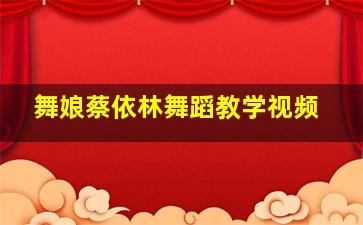 舞娘蔡依林舞蹈教学视频